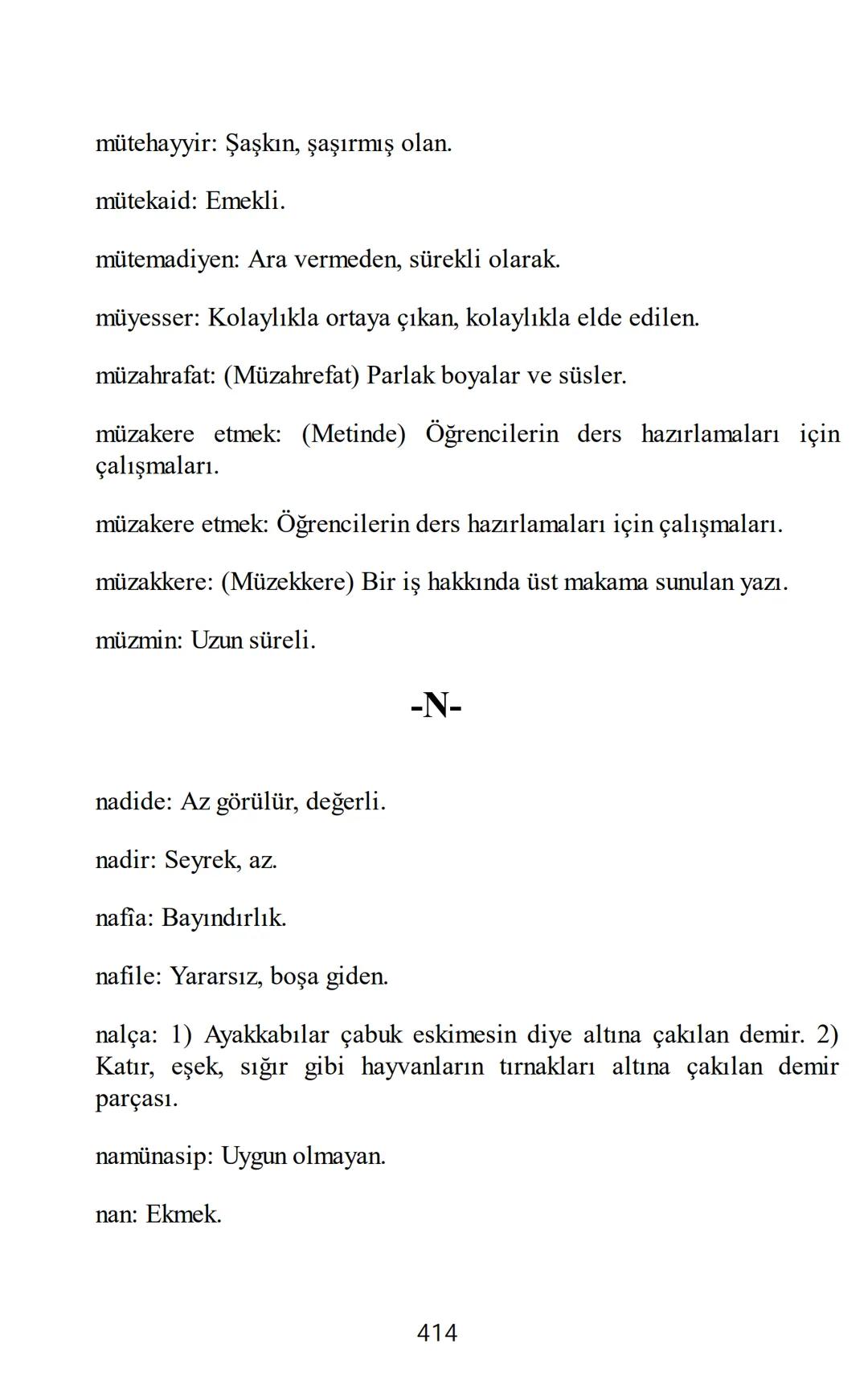 mütehayyir: Şaşkın, şaşırmış olan.

mütekaid: Emekli.

mütemadiyen: Ara vermeden, sürekli olarak.

müyesser: Kolaylıkla ortaya çıkan, kolaylıkla elde edilen.

müzahrafat: (Müzahrefat) Parlak boyalar ve süsler.

müzakere etmek: (Metinde) Öğrencilerin ders hazırlamaları için çalışmaları.

müzakere etmek: Öğrencilerin ders hazırlamaları için çalışmaları.

müzakkere: (Müzekkere) Bir iş hakkında üst makama sunulan yazı.

müzmin: Uzun süreli.

-N-

nadide: Az görülür, değerli.

nadir: Seyrek, az.

nafia: Bayındırlık.

nafile: Yararsız, boşa giden.

nalça: 1) Ayakkabılar çabuk eskimesin diye altına çakılan demir. 2) Katır, eşek, sığır gibi hayvanların tırnakları altına çakılan demir parçası.

namünasip: Uygun olmayan.

nan: Ekmek.

414